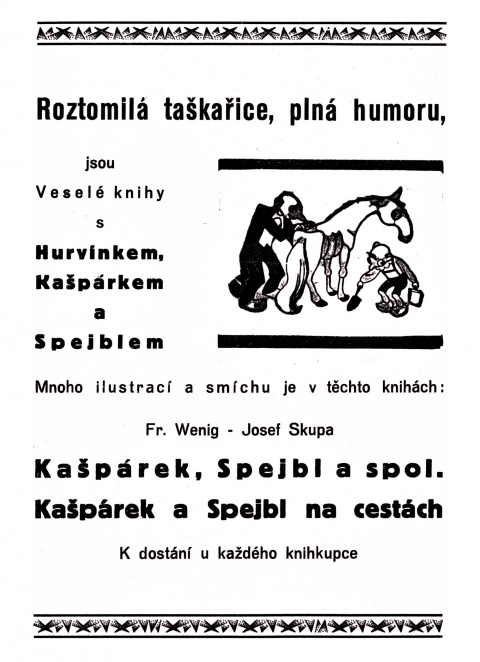 Roztomilá taškařice, plná humoru,

jsou
Veselé knihy
s
Hurvínkem,
Kašpárkem
a
Spejblem

Mnoho ilustrací a smíchu je v těchto knihách:

Fr. Wenig - Josef Skupa

Kašpárek, Spejbl a spol.
Kašpárek a Spejbl na cestách

K dostání u každého knihkupce